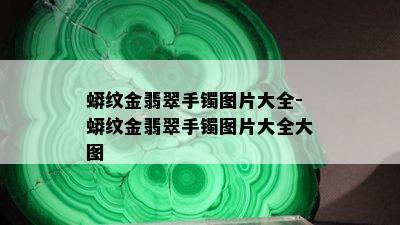 蟒纹金翡翠手镯图片大全-蟒纹金翡翠手镯图片大全大图